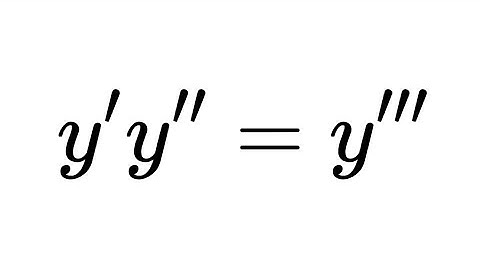 $y'y'' = y'''$